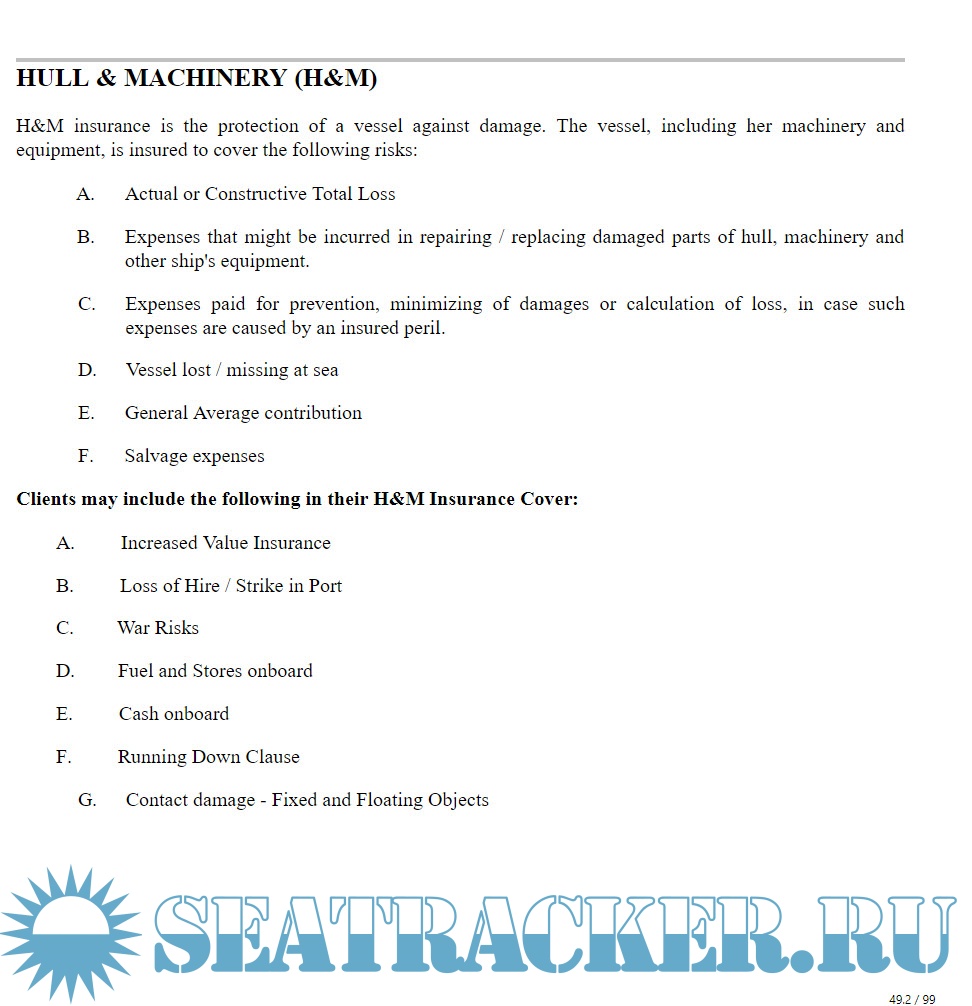 HULL & MACHINERY (H&M)

H&M insurance is the protection of a vessel against damage. The vessel, including her machinery and equipment, is insured to cover the following risks:

A. Actual or Constructive Total Loss

B. Expenses that might be incurred in repairing / replacing damaged parts of hull, machinery and other ship's equipment.

C. Expenses paid for prevention, minimizing of damages or calculation of loss, in case such expenses are caused by an insured peril.

D. Vessel lost / missing at sea

E. General Average contribution

F. Salvage expenses

Clients may include the following in their H&M Insurance Cover:

A. Increased Value Insurance

B. Loss of Hire / Strike in Port

C. War Risks

D. Fuel and Stores onboard

E. Cash onboard

F. Running Down Clause

G. Contact damage - Fixed and Floating Objects

SEATRACKER.RU

49.2 / 99